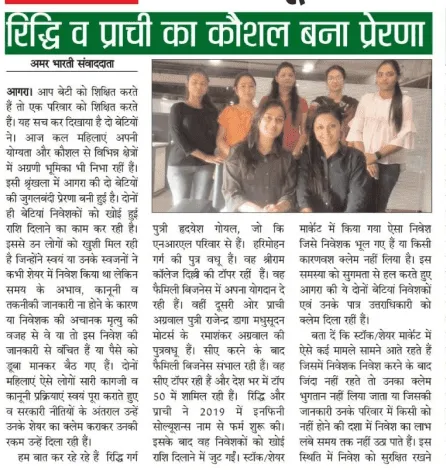 रिद्धि व प्राची का कौशल बना प्रेरणा

अमर भारती संवाददाता

आगरा। आप बेटी को शिक्षित करते हैं तो एक परिवार को शिक्षित करते हैं। यह सच कर दिखाया है दो बेटियों ने। आज कल महिलाएं अपनी योग्यता और कौशल से विभिन्न क्षेत्रों में अग्रणी भूमिका भी निभा रहीं हैं। इसी श्रृंखला में आगरा की दो बेटियों की जुगलबंदी प्रेरणा बनी हुई है। दोनों ही बेटियां निवेशकों को खोई हुई राशि दिलाने का काम कर रही है। इससे उन लोगों को खुशी मिल रही है जिन्होंने स्वयं या उनके स्वजनों ने कभी शेयर में निवेश किया था लेकिन समय के अभाव, कानूनी व तकनीकी जानकारी ना होने के कारण या निवेशक की अचानक मृत्यु की वजह से वे या तो इस निवेश की जानकारी से वंचित हैं या पैसे को डूबा मानकर बैठ गए हैं। दोनों महिलाएं ऐसे लोगों सारी कागजी व कानूनी प्रक्रियाएं स्वयं पूरा कराते हुए व सरकारी नीतियों के अंतराल उन्हें उनके शेयर का क्लेम कराकर उनकी रकम उन्हें दिला रही हैं।

हम बात कर रहे रहे हैं रिद्धि गर्ग पुत्री हृदयेश गोयल, जो कि एनआरएल परिवार से हैं। हरिमोहन गर्ग की पुत्र वधू हैं। वह श्रीराम कॉलेज दिल्ली की टॉपर रहीं हैं। वह फैमिली बिजनेस में अपना योगदान दे रही हैं। वहीं दूसरी ओर प्राची अग्रवाल पुत्री राजेन्द्र डागा मधुसूदन मोटर्स के रमाशंकर अग्रवाल की पुत्रवधू हैं। सीए करने के बाद फैमिली बिजनेस संभाल रही हैं। वह सीए टॉपर रही हैं और देश भर में टॉप 50 में शामिल रही हैं। रिद्धि और प्राची ने 2019 में इनफिनी सोल्यूशन्स नाम से फर्म शुरू की। इसके बाद वह निवेशकों को खोई राशि दिलाने में जुट गईं। स्टॉक/शेयर मार्केट में किया गया ऐसा निवेश जिसे निवेशक भूल गए हैं या किसी कारणवश क्लेम नहीं लिया है। इस समस्या को सुगमता से हल करते हुए आगरा की ये दोनों बेटियां निवेशकों एवं उनके पात्र उत्तराधिकारी को क्लेम दिला रहीं हैं।

बता दें कि स्टॉक/शेयर मार्केट में ऐसे कई मामले सामने आते रहते हैं जिसमें निवेशक निवेश करने के बाद जिंदा नहीं रहते तो उनका क्लेम भुगतान नहीं लिया जाता या जिसकी जानकारी उनके परिवार में किसी को नहीं होने की दशा में निवेश का लाभ लंबे समय तक नहीं उठा पाते हैं। इस स्थिति में निवेश को सुरक्षित रखने